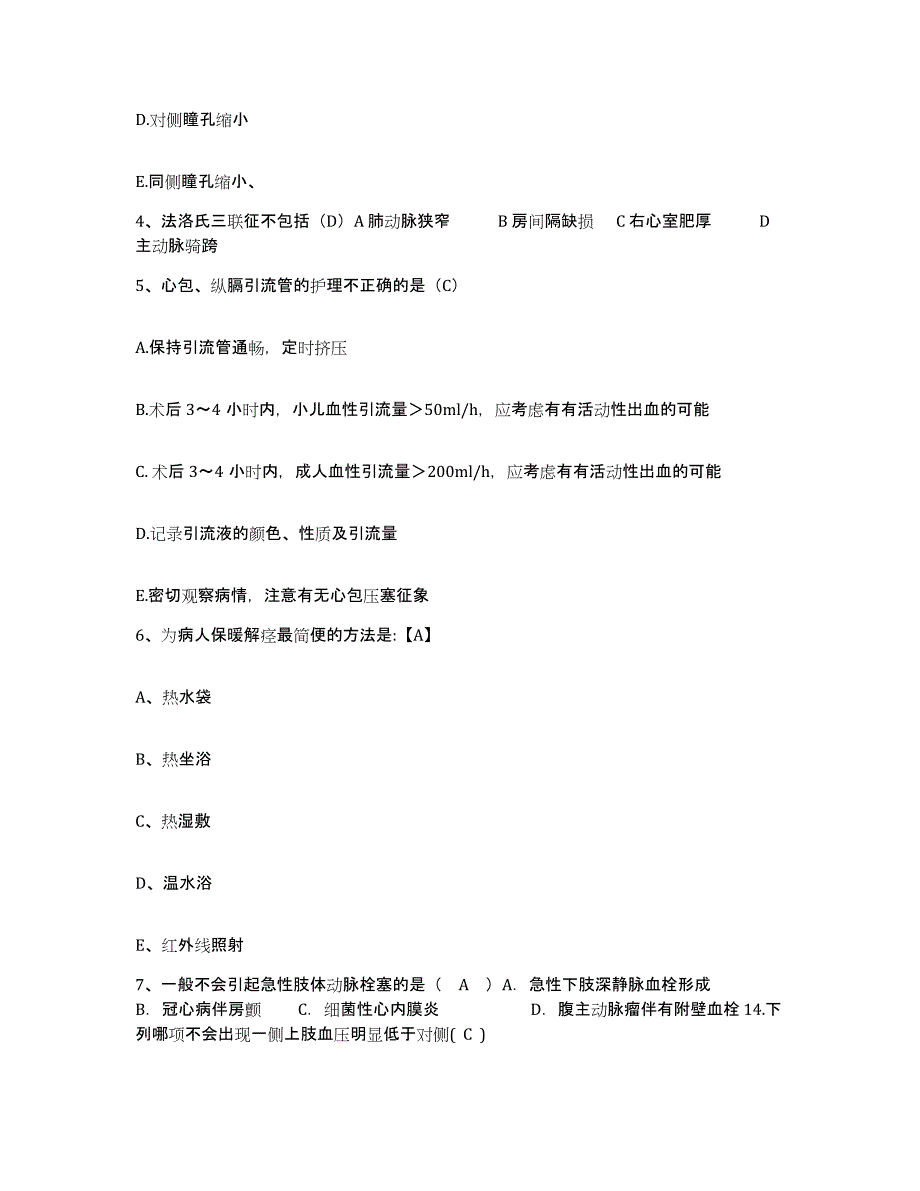 D.对侧瞳孔缩小

E.同侧瞳孔缩小、

4、法洛氏三联征不包括（D）A 肺动脉狭窄　B 房间隔缺损　C 右心室肥厚　D 主动脉骑跨

5、心包、纵膈引流管的护理不正确的是（C）

A.保持引流管通畅，定时挤压

B.术后 3～4 小时内，小儿血性引流量＞50ml/h，应考虑有有活动性出血的可能

C. 术后 3～4 小时内，成人血性引流量＞200ml/h，应考虑有有活动性出血的可能

D.记录引流液的颜色、性质及引流量

E.密切观察病情，注意有无心包压塞征象

6、为病人保暖解痉最简便的方法是:【A】

A、热水袋

B、热坐浴

C、热湿敷

D、温水浴

E、红外线照射

7、一般不会引起急性肢体动脉栓塞的是（ A ）A. 急性下肢深静脉血栓形成　B. 冠心病伴房颤　C. 细菌性心内膜炎　D. 腹主动脉瘤伴有附壁血栓 14.下列哪项不会出现一侧上肢血压明显低于对侧( C )